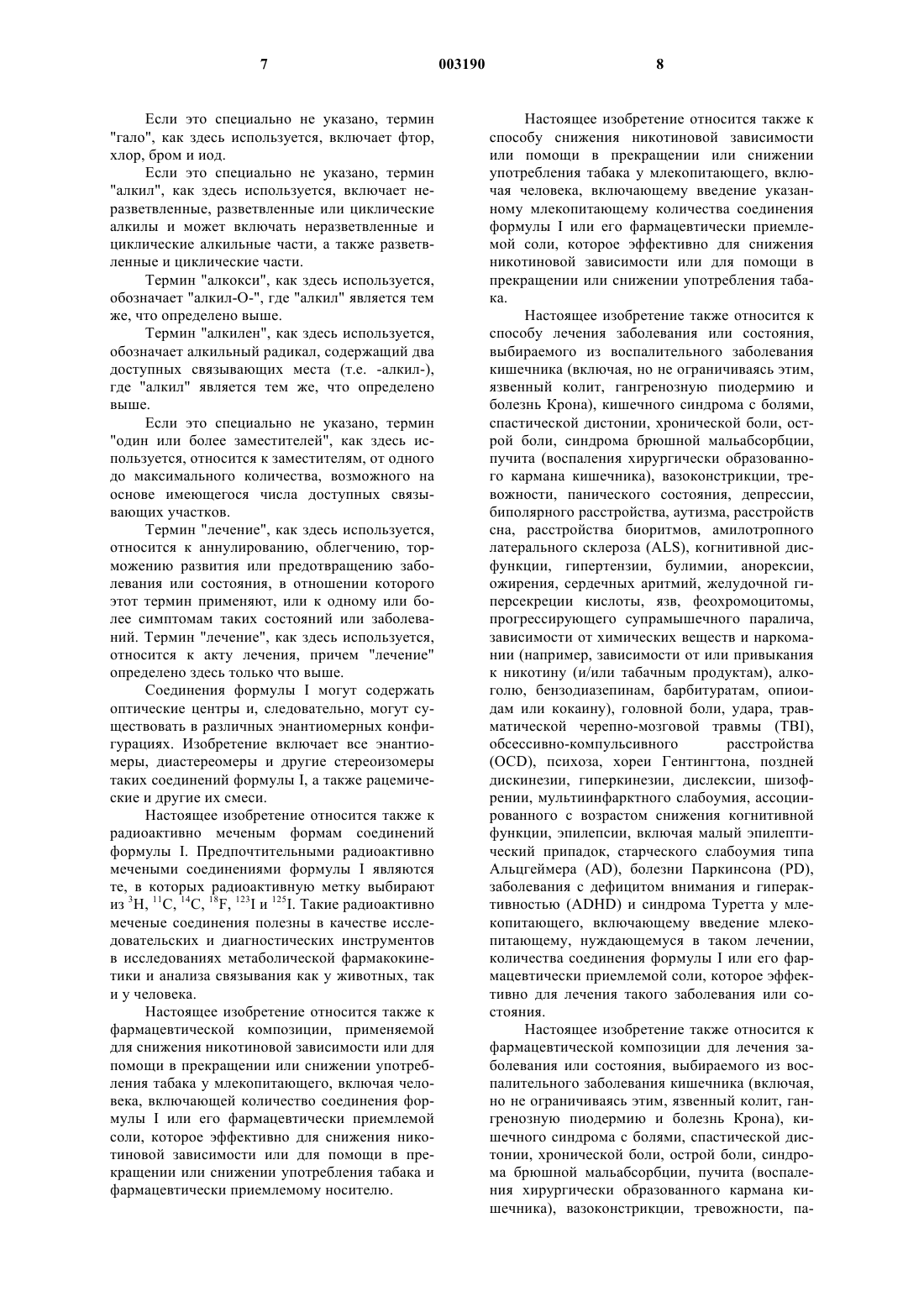 7

003190

8

Если это специально не указано, термин "гало", как здесь используется, включает фтор, хлор, бром и иод.

Если это специально не указано, термин "алкил", как здесь используется, включает неразветвленные, разветвленные или циклические алкилы и может включать неразветвленные и циклические алкильные части, а также разветвленные и циклические части.

Термин "алкокси", как здесь используется, обозначает "алкил-О-", где "алкил" является тем же, что определено выше.

Термин "алкилен", как здесь используется, обозначает алкильный радикал, содержащий два доступных связывающих места (т.е. -алкил-), где "алкил" является тем же, что определено выше.

Если это специально не указано, термин "один или более заместителей", как здесь используется, относится к заместителям, от одного до максимального количества, возможного на основе имеющегося числа доступных связывающих участков.

Термин "лечение", как здесь используется, относится к аннулированию, облегчению, торможению развития или предотвращению заболевания или состояния, в отношении которого этот термин применяют, или к одному или более симптомам таких состояний или заболеваний. Термин "лечение", как здесь используется, относится к акту лечения, причем "лечение" определено здесь только что выше.

Соединения формулы I могут содержать оптические центры и, следовательно, могут существовать в различных энантиомерных конфигурациях. Изобретение включает все энантиомеры, диастереомеры и другие стереоизомеры таких соединений формулы I, а также рацемические и другие их смеси.

Настоящее изобретение относится также к радиоактивно меченым формам соединений формулы I. Предпочтительными радиоактивно мечеными соединениями формулы I являются те, в которых радиоактивную метку выбирают из $^{3}H$, $^{11}C$, $^{14}C$, $^{18}F$, $^{123}I$ и $^{125}I$. Такие радиоактивно меченые соединения полезны в качестве исследовательских и диагностических инструментов в исследованиях метаболической фармакокинетики и анализа связывания как у животных, так и у человека.

Настоящее изобретение относится также к фармацевтической композиции, применяемой для снижения никотиновой зависимости или для помощи в прекращении или снижении употребления табака у млекопитающего, включая человека, включающей количество соединения формулы I или его фармацевтически приемлемой соли, которое эффективно для снижения никотиновой зависимости или для помощи в прекращении или снижении употребления табака и фармацевтически приемлемому носителю.

Настоящее изобретение относится также к способу снижения никотиновой зависимости или помощи в прекращении или снижении употребления табака у млекопитающего, включая человека, включающему введение указанному млекопитающему количества соединения формулы I или его фармацевтически приемлемой соли, которое эффективно для снижения никотиновой зависимости или для помощи в прекращении или снижении употребления табака.

Настоящее изобретение также относится к способу лечения заболевания или состояния, выбираемого из воспалительного заболевания кишечника (включая, но не ограничиваясь этим, язвенный колит, гангренозную пиодермию и болезнь Крона), кишечного синдрома с болями, спастической дистонии, хронической боли, острой боли, синдрома брюшной мальабсорбции, пучита (воспаления хирургически образованного кармана кишечника), вазоконстрикции, тревожности, панического состояния, депрессии, биполярного расстройства, аутизма, расстройств сна, расстройства биоритмов, амилотропного латерального склероза (ALS), когнитивной дисфункции, гипертензии, булимии, анорексии, ожирения, сердечных аритмий, желудочной гиперсекреции кислоты, язв, феохромоцитомы, прогрессирующего супрамышечного паралича, зависимости от химических веществ и наркомании (например, зависимости от или привыкания к никотину (и/или табачным продуктам), алкоголю, бензодиазепинам, барбитуратам, опиоидам или кокаину), головной боли, удара, травматической черепно-мозговой травмы (TBI), обсессивно-компульсивного расстройства (OCD), психоза, хореи Гентингтона, поздней дискинезии, гиперкинезии, дислексии, шизофрении, мультиинфарктного слабоумия, ассоциированного с возрастом снижения когнитивной функции, эпилепсии, включая малый эпилептический припадок, старческого слабоумия типа Альцгеймера (AD), болезни Паркинсона (PD), заболевания с дефицитом внимания и гиперактивностью (ADHD) и синдрома Туретта у млекопитающего, включающему введение млекопитающему, нуждающемуся в таком лечении, количества соединения формулы I или его фармацевтически приемлемой соли, которое эффективно для лечения такого заболевания или состояния.

Настоящее изобретение также относится к фармацевтической композиции для лечения заболевания или состояния, выбираемого из воспалительного заболевания кишечника (включая, но не ограничиваясь этим, язвенный колит, гангренозную пиодермию и болезнь Крона), кишечного синдрома с болями, спастической дистонии, хронической боли, острой боли, синдрома брюшной мальабсорбции, пучита (воспаления хирургически образованного кармана кишечника), вазоконстрикции, тревожности, па-